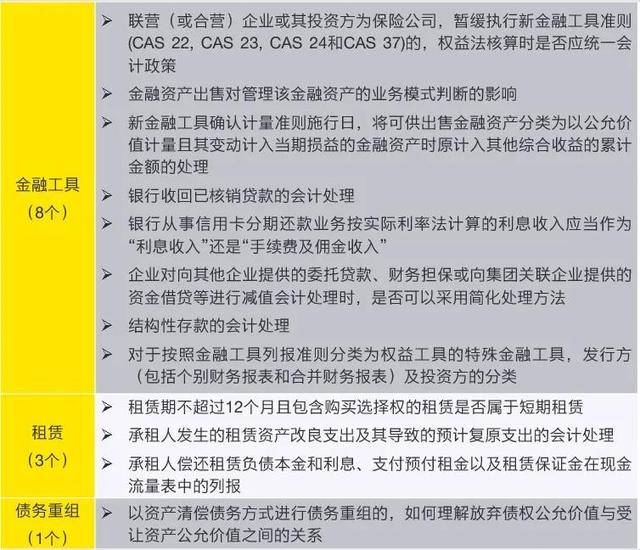 | | |
|---|---|
| 金融工具（8个） | ➢ 联营（或合营）企业或其投资方为保险公司，暂缓执行新金融工具准则(CAS 22, CAS 23, CAS 24和CAS 37)的，权益法核算时是否应统一会计政策<br>➢ 金融资产出售对管理该金融资产的业务模式判断的影响<br>➢ 新金融工具确认计量准则施行日，将可供出售金融资产分类为以公允价值计量且其变动计入当期损益的金融资产时原计入其他综合收益的累计金额的处理<br>➢ 银行收回已核销贷款的会计处理<br>➢ 银行从事信用卡分期还款业务按实际利率法计算的利息收入应当作为“利息收入”还是“手续费及佣金收入”<br>➢ 企业对向其他企业提供的委托贷款、财务担保或向集团关联企业提供的资金借贷等进行减值会计处理时，是否可以采用简化处理方法<br>➢ 结构性存款的会计处理<br>➢ 对于按照金融工具列报准则分类为权益工具的特殊金融工具，发行方（包括个别财务报表和合并财务报表）及投资方的分类 |
| 租赁（3个） | ➢ 租赁期不超过12个月且包含购买选择权的租赁是否属于短期租赁<br>➢ 承租人发生的租赁资产改良支出及其导致的预计复原支出的会计处理<br>➢ 承租人偿还租赁负债本金和利息、支付预付租金以及租赁保证金在现金流量表中的列报 |
| 债务重组（1个） | ➢ 以资产清偿债务方式进行债务重组的，如何理解放弃债权公允价值与受让资产公允价值之间的关系 |